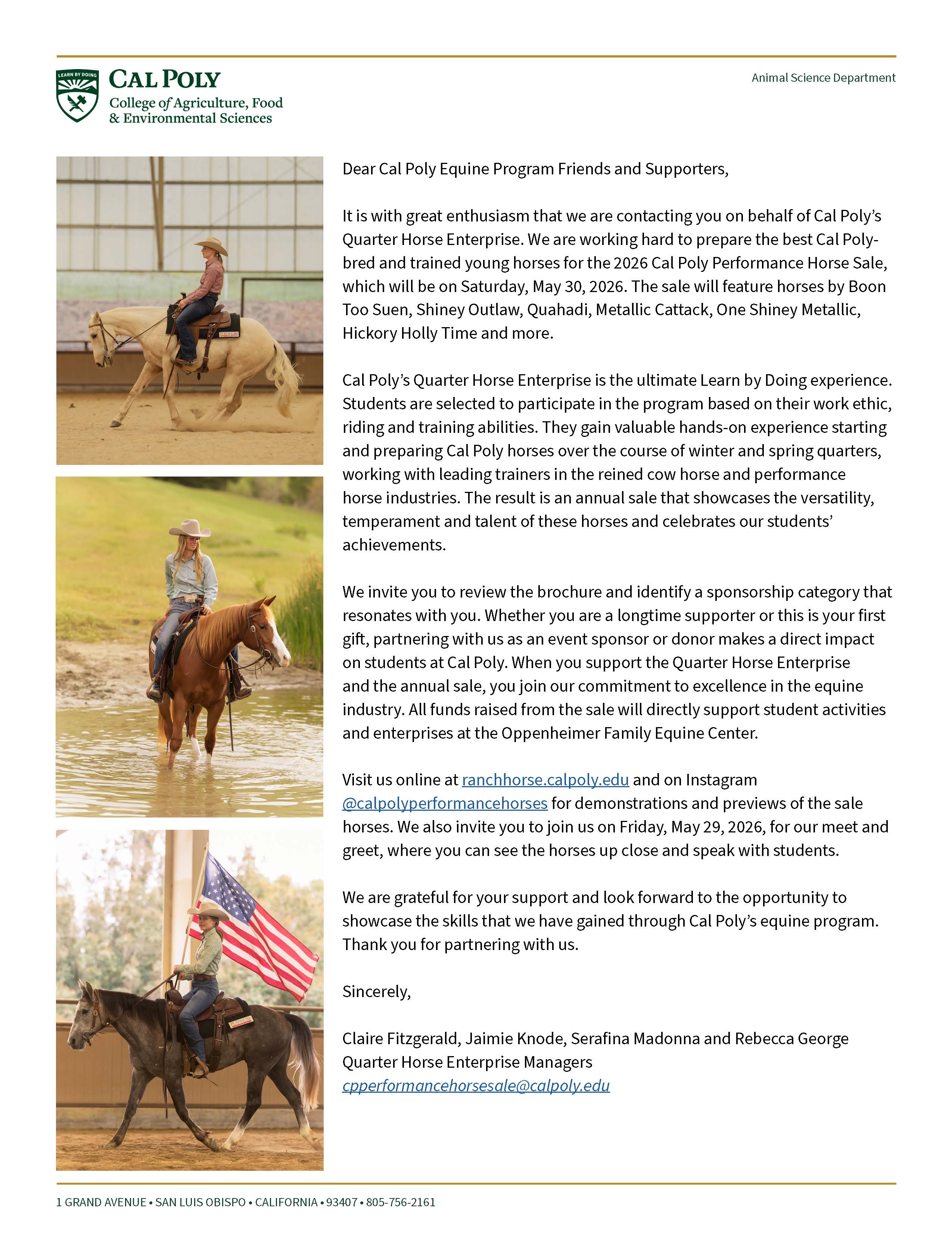 LEARN BY DOING

CAL POLY
College of Agriculture, Food & Environmental Sciences

Animal Science Department

Dear Cal Poly Equine Program Friends and Supporters,

It is with great enthusiasm that we are contacting you on behalf of Cal Poly's Quarter Horse Enterprise. We are working hard to prepare the best Cal Poly-bred and trained young horses for the 2026 Cal Poly Performance Horse Sale, which will be on Saturday, May 30, 2026. The sale will feature horses by Boon Too Suen, Shiney Outlaw, Quahadi, Metallic Cattack, One Shiney Metallic, Hickory Holly Time and more.

Cal Poly's Quarter Horse Enterprise is the ultimate Learn by Doing experience. Students are selected to participate in the program based on their work ethic, riding and training abilities. They gain valuable hands-on experience starting and preparing Cal Poly horses over the course of winter and spring quarters, working with leading trainers in the reined cow horse and performance horse industries. The result is an annual sale that showcases the versatility, temperament and talent of these horses and celebrates our students' achievements.

We invite you to review the brochure and identify a sponsorship category that resonates with you. Whether you are a longtime supporter or this is your first gift, partnering with us as an event sponsor or donor makes a direct impact on students at Cal Poly. When you support the Quarter Horse Enterprise and the annual sale, you join our commitment to excellence in the equine industry. All funds raised from the sale will directly support student activities and enterprises at the Oppenheimer Family Equine Center.

Visit us online at ranchhorse.calpoly.edu and on Instagram @calpolyperformancehorses for demonstrations and previews of the sale horses. We also invite you to join us on Friday, May 29, 2026, for our meet and greet, where you can see the horses up close and speak with students.

We are grateful for your support and look forward to the opportunity to showcase the skills that we have gained through Cal Poly's equine program. Thank you for partnering with us.

Sincerely,

Claire Fitzgerald, Jaimie Knode, Serafina Madonna and Rebecca George
Quarter Horse Enterprise Managers
cpperformancehorsesale@calpoly.edu

1 GRAND AVENUE • SAN LUIS OBISPO • CALIFORNIA • 93407 • 805-756-2161